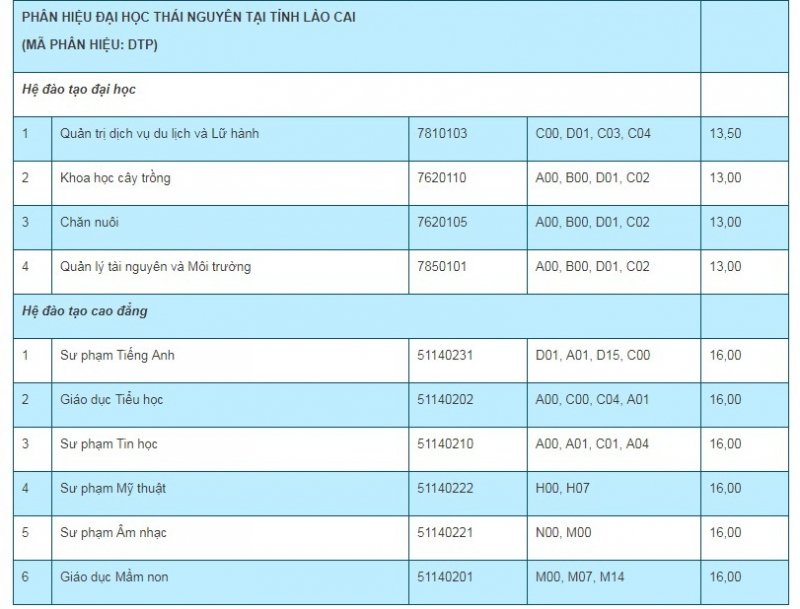 | PHÂN HIỆU ĐẠI HỌC THÁI NGUYÊN TẠI TỈNH LÀO CAI (MÃ PHÂN HIỆU: DTP) | | | | |
|---|---|---|---|---|
| Hệ đào tạo đại học | | | | |
| 1 | Quản trị dịch vụ du lịch và Lữ hành | 7810103 | C00, D01, C03, C04 | 13,50 |
| 2 | Khoa học cây trồng | 7620110 | A00, B00, D01, C02 | 13,00 |
| 3 | Chăn nuôi | 7620105 | A00, B00, D01, C02 | 13,00 |
| 4 | Quản lý tài nguyên và Môi trường | 7850101 | A00, B00, D01, C02 | 13,00 |
| Hệ đào tạo cao đẳng | | | | |
| 1 | Sư phạm Tiếng Anh | 51140231 | D01, A01, D15, C00 | 16,00 |
| 2 | Giáo dục Tiểu học | 51140202 | A00, C00, C04, A01 | 16,00 |
| 3 | Sư phạm Tin học | 51140210 | A00, A01, C01, A04 | 16,00 |
| 4 | Sư phạm Mỹ thuật | 51140222 | H00, H07 | 16,00 |
| 5 | Sư phạm Âm nhạc | 51140221 | N00, M00 | 16,00 |
| 6 | Giáo dục Mầm non | 51140201 | M00, M07, M14 | 16,00 |